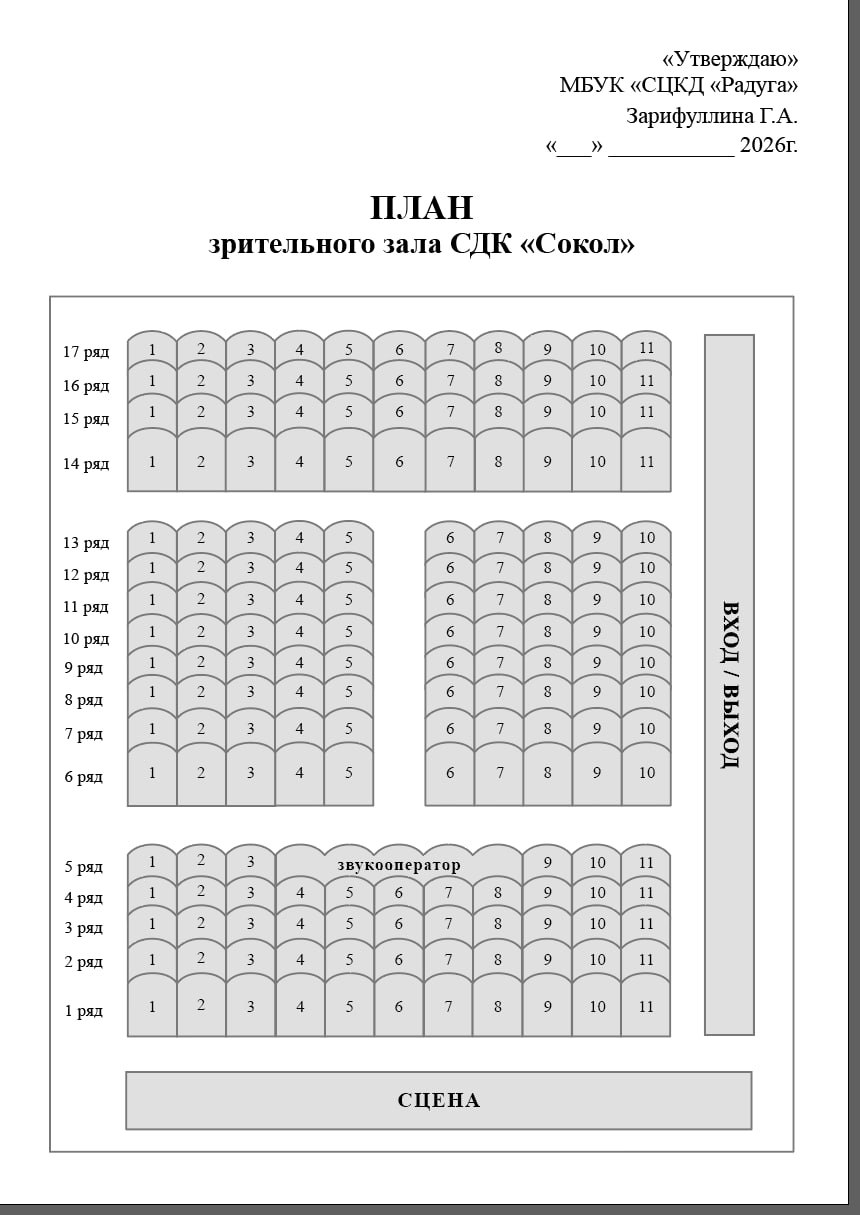 «Утверждаю»
МБУК «СЦКД «Радуга»
Зарифуллина Г.А.
«___» ___________ 2026г.

ПЛАН
зрительного зала СДК «Сокол»

17 ряд 1 2 3 4 5 6 7 8 9 10 11
16 ряд 1 2 3 4 5 6 7 8 9 10 11
15 ряд 1 2 3 4 5 6 7 8 9 10 11
14 ряд 1 2 3 4 5 6 7 8 9 10 11

13 ряд 1 2 3 4 5 6 7 8 9 10
12 ряд 1 2 3 4 5 6 7 8 9 10
11 ряд 1 2 3 4 5 6 7 8 9 10
10 ряд 1 2 3 4 5 6 7 8 9 10
9 ряд 1 2 3 4 5 6 7 8 9 10
8 ряд 1 2 3 4 5 6 7 8 9 10
7 ряд 1 2 3 4 5 6 7 8 9 10
6 ряд 1 2 3 4 5 6 7 8 9 10

5 ряд 1 2 3 звукооператор 9 10 11
4 ряд 1 2 3 4 5 6 7 8 9 10 11
3 ряд 1 2 3 4 5 6 7 8 9 10 11
2 ряд 1 2 3 4 5 6 7 8 9 10 11
1 ряд 1 2 3 4 5 6 7 8 9 10 11

ВХОД / ВЫХОД

СЦЕНА